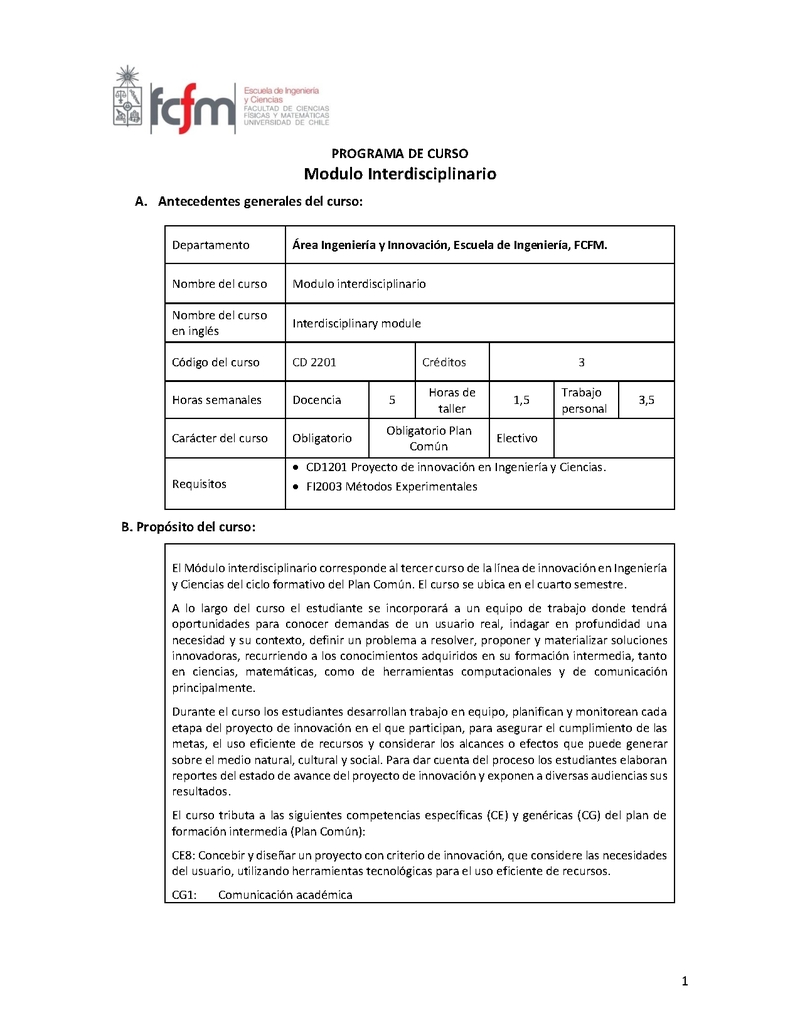 fcfm Escuela de Ingeniería y Ciencias FACULTAD DE CIENCIAS FÍSICAS Y MATEMÁTICAS UNIVERSIDAD DE CHILE

PROGRAMA DE CURSO
Modulo Interdisciplinario

A. Antecedentes generales del curso:

| Departamento | Área Ingeniería y Innovación, Escuela de Ingeniería, FCFM. | | | | | |
|---|---|---|---|---|---|---|
| Nombre del curso | Modulo interdisciplinario | | | | | |
| Nombre del curso en inglés | Interdisciplinary module | | | | | |
| Código del curso | CD 2201 | | Créditos | 3 | | |
| Horas semanales | Docencia | 5 | Horas de taller | 1,5 | Trabajo personal | 3,5 |
| Carácter del curso | Obligatorio | Obligatorio Plan Común | | Electivo | | |
| Requisitos | • CD1201 Proyecto de innovación en Ingeniería y Ciencias. • FI2003 Métodos Experimentales | | | | | |

B. Propósito del curso:

El Módulo interdisciplinario corresponde al tercer curso de la línea de innovación en Ingeniería y Ciencias del ciclo formativo del Plan Común. El curso se ubica en el cuarto semestre.

A lo largo del curso el estudiante se incorporará a un equipo de trabajo donde tendrá oportunidades para conocer demandas de un usuario real, indagar en profundidad una necesidad y su contexto, definir un problema a resolver, proponer y materializar soluciones innovadoras, recurriendo a los conocimientos adquiridos en su formación intermedia, tanto en ciencias, matemáticas, como de herramientas computacionales y de comunicación principalmente.

Durante el curso los estudiantes desarrollan trabajo en equipo, planifican y monitorean cada etapa del proyecto de innovación en el que participan, para asegurar el cumplimiento de las metas, el uso eficiente de recursos y considerar los alcances o efectos que puede generar sobre el medio natural, cultural y social. Para dar cuenta del proceso los estudiantes elaboran reportes del estado de avance del proyecto de innovación y exponen a diversas audiencias sus resultados.

El curso tributa a las siguientes competencias específicas (CE) y genéricas (CG) del plan de formación intermedia (Plan Común):

CE8: Concebir y diseñar un proyecto con criterio de innovación, que considere las necesidades del usuario, utilizando herramientas tecnológicas para el uso eficiente de recursos.

CG1: Comunicación académica

1